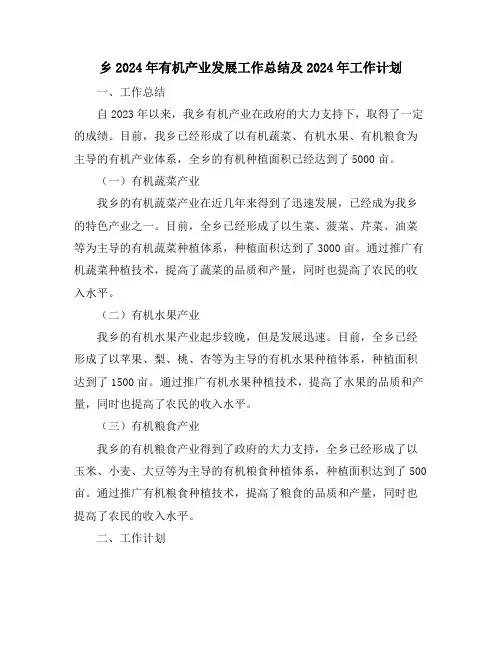 乡 2024 年有机产业发展工作总结及 2024 年工作计划

一、工作总结

自 2023 年以来，我乡有机产业在政府的大力支持下，取得了一定的成绩。目前，我乡已经形成了以有机蔬菜、有机水果、有机粮食为主导的有机产业体系，全乡的有机种植面积已经达到了 5000 亩。

（一）有机蔬菜产业

我乡的有机蔬菜产业在近几年来得到了迅速发展，已经成为我乡的特色产业之一。目前，全乡已经形成了以生菜、菠菜、芹菜、油菜等为主导的有机蔬菜种植体系，种植面积达到了 3000 亩。通过推广有机蔬菜种植技术，提高了蔬菜的品质和产量，同时也提高了农民的收入水平。

（二）有机水果产业

我乡的有机水果产业起步较晚，但是发展迅速。目前，全乡已经形成了以苹果、梨、桃、杏等为主导的有机水果种植体系，种植面积达到了 1500 亩。通过推广有机水果种植技术，提高了水果的品质和产量，同时也提高了农民的收入水平。

（三）有机粮食产业

我乡的有机粮食产业得到了政府的大力支持，全乡已经形成了以玉米、小麦、大豆等为主导的有机粮食种植体系，种植面积达到了 500 亩。通过推广有机粮食种植技术，提高了粮食的品质和产量，同时也提高了农民的收入水平。

二、工作计划